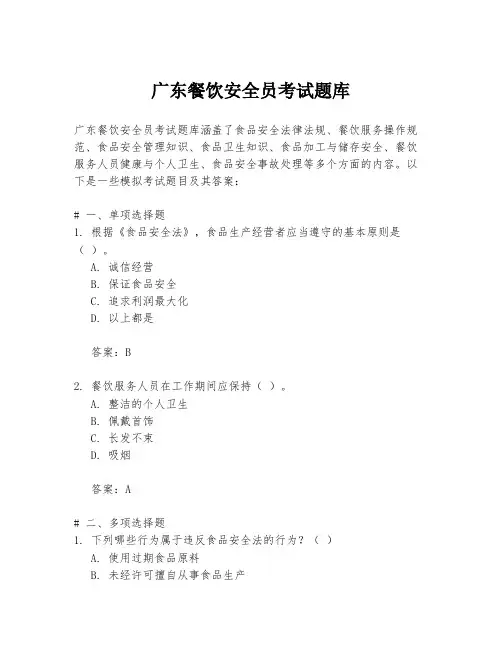 广东餐饮安全员考试题库

广东餐饮安全员考试题库涵盖了食品安全法律法规、餐饮服务操作规范、食品安全管理知识、食品卫生知识、食品加工与储存安全、餐饮服务人员健康与个人卫生、食品安全事故处理等多个方面的内容。以下是一些模拟考试题目及其答案：

# 一、单项选择题
1. 根据《食品安全法》，食品生产经营者应当遵守的基本原则是（ ）。
A. 诚信经营
B. 保证食品安全
C. 追求利润最大化
D. 以上都是

答案：B

2. 餐饮服务人员在工作期间应保持（ ）。
A. 整洁的个人卫生
B. 佩戴首饰
C. 长发不束
D. 吸烟

答案：A

# 二、多项选择题
1. 下列哪些行为属于违反食品安全法的行为？（ ）
A. 使用过期食品原料
B. 未经许可擅自从事食品生产